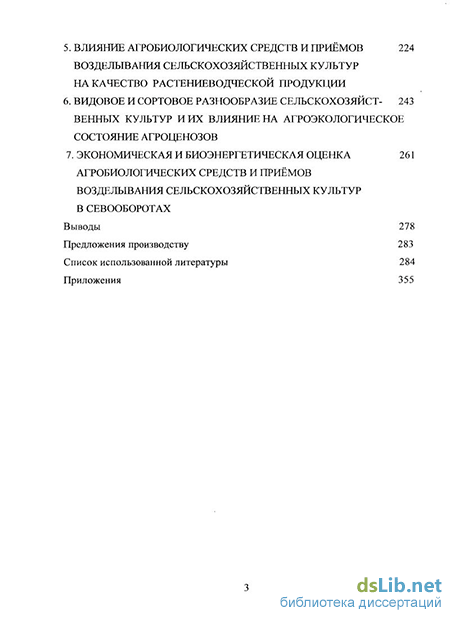 5. ВЛИЯНИЕ АГРОБИОЛОГИЧЕСКИХ СРЕДСТВ И ПРИЁМОВ ВОЗДЕЛЫВАНИЯ СЕЛЬСКОХОЗЯЙСТВЕННЫХ КУЛЬТУР НА КАЧЕСТВО РАСТЕНИЕВОДЧЕСКОЙ ПРОДУКЦИИ 224

6. ВИДОВОЕ И СОРТОВОЕ РАЗНООБРАЗИЕ СЕЛЬСКОХОЗЯЙСТВЕННЫХ КУЛЬТУР И ИХ ВЛИЯНИЕ НА АГРОЭКОЛОГИЧЕСКОЕ СОСТОЯНИЕ АГРОЦЕНОЗОВ 243

7. ЭКОНОМИЧЕСКАЯ И БИОЭНЕРГЕТИЧЕСКАЯ ОЦЕНКА АГРОБИОЛОГИЧЕСКИХ СРЕДСТВ И ПРИЁМОВ ВОЗДЕЛЫВАНИЯ СЕЛЬСКОХОЗЯЙСТВЕННЫХ КУЛЬТУР В СЕВООБОРОТАХ 261

Выводы 278

Предложения производству 283

Список использованной литературы 284

Приложения 355

3

dsLib.net
библиотека диссертаций